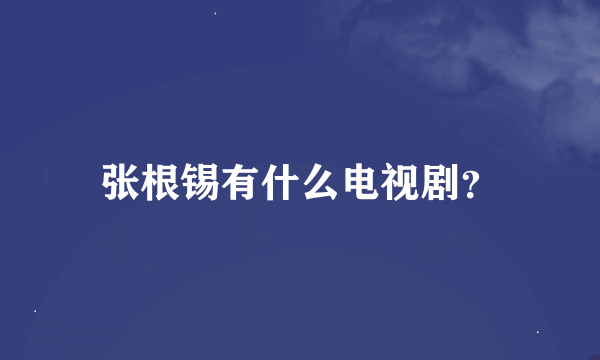 张根锡有什么电视剧?